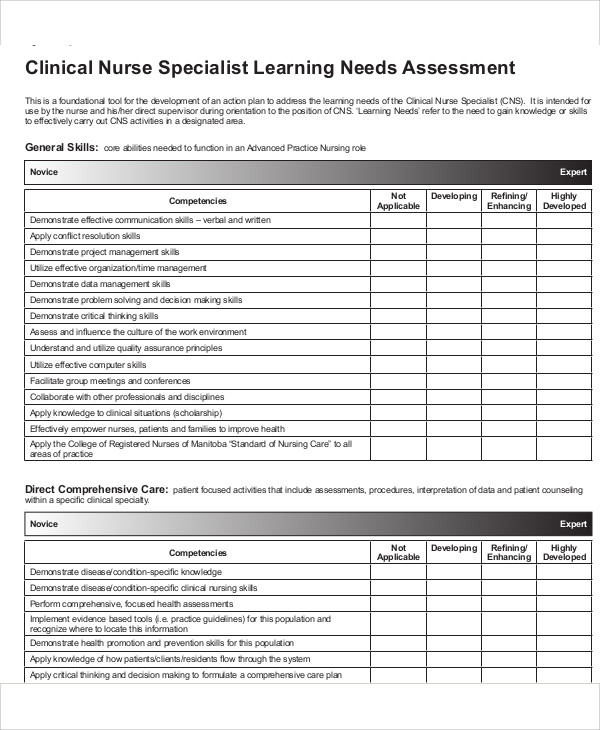 Clinical Nurse Specialist Learning Needs Assessment

This is a foundational tool for the development of an action plan to address the learning needs of the Clinical Nurse Specialist (CNS). It is intended for use by the nurse and his/her direct supervisor during orientation to the position of CNS. 'Learning Needs' refer to the need to gain knowledge or skills to effectively carry out CNS activities in a designated area.

General Skills: core abilities needed to function in an Advanced Practice Nursing role

Novice Expert

| Competencies | Not Applicable | Developing | Refining/ Enhancing | Highly Developed |
|---|---|---|---|---|
| Demonstrate effective communication skills – verbal and written | | | | |
| Apply conflict resolution skills | | | | |
| Demonstrate project management skills | | | | |
| Utilize effective organization/time management | | | | |
| Demonstrate data management skills | | | | |
| Demonstrate problem solving and decision making skills | | | | |
| Demonstrate critical thinking skills | | | | |
| Assess and influence the culture of the work environment | | | | |
| Understand and utilize quality assurance principles | | | | |
| Utilize effective computer skills | | | | |
| Facilitate group meetings and conferences | | | | |
| Collaborate with other professionals and disciplines | | | | |
| Apply knowledge to clinical situations (scholarship) | | | | |
| Effectively empower nurses, patients and families to improve health | | | | |
| Apply the College of Registered Nurses of Manitoba "Standard of Nursing Care" to all areas of practice | | | | |

Direct Comprehensive Care: patient focused activities that include assessments, procedures, interpretation of data and patient counseling within a specific clinical specialty.

Novice Expert

| Competencies | Not Applicable | Developing | Refining/ Enhancing | Highly Developed |
|---|---|---|---|---|
| Demonstrate disease/condition-specific knowledge | | | | |
| Demonstrate disease/condition-specific clinical nursing skills | | | | |
| Perform comprehensive, focused health assessments | | | | |
| Implement evidence based tools (i.e. practice guidelines) for this population and recognize where to locate this information | | | | |
| Demonstrate health promotion and prevention skills for this population | | | | |
| Apply knowledge of how patients/clients/residents flow through the system | | | | |
| Apply critical thinking and decision making to formulate a comprehensive care plan | | | | |